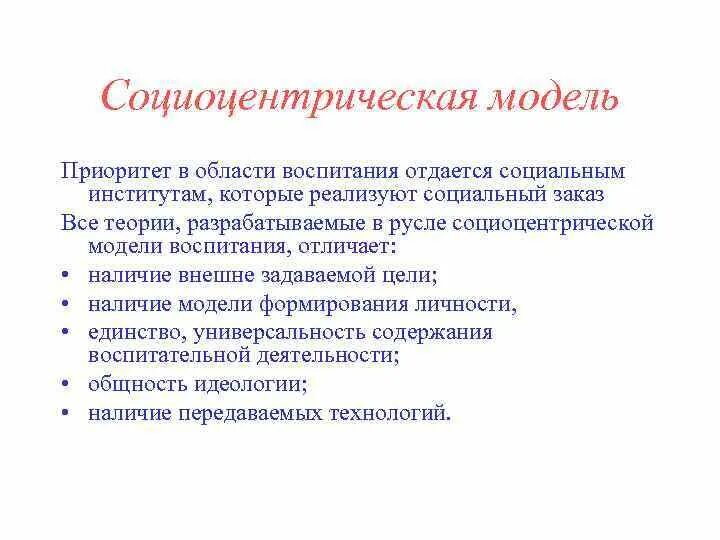 Социоцентрическая модель

Приоритет в области воспитания отдается социальным институтам, которые реализуют социальный заказ

Все теории, разрабатываемые в русле социоцентрической модели воспитания, отличает:

• наличие внешне задаваемой цели;
• наличие модели формирования личности,
• единство, универсальность содержания воспитательной деятельности;
• общность идеологии;
• наличие передаваемых технологий.